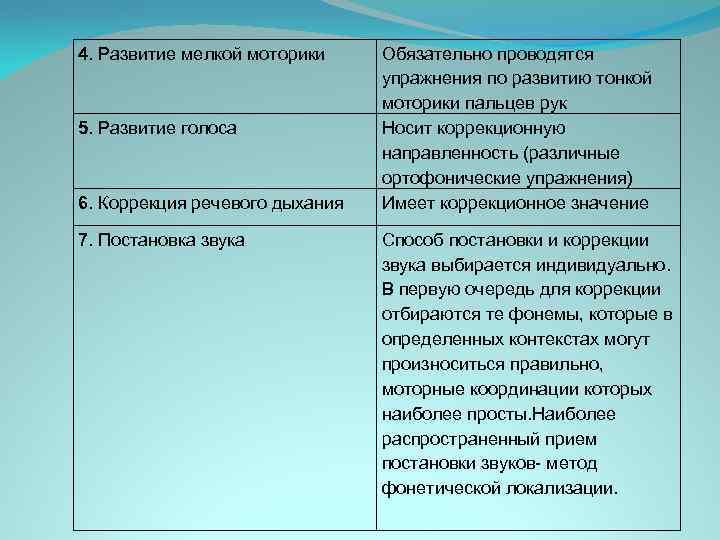 | | |
|---|---|
| 4. Развитие мелкой моторики | Обязательно проводятся упражнения по развитию тонкой моторики пальцев рук |
| 5. Развитие голоса | Носит коррекционную направленность (различные ортофонические упражнения) |
| 6. Коррекция речевого дыхания | Имеет коррекционное значение |
| 7. Постановка звука | Способ постановки и коррекции звука выбирается индивидуально. В первую очередь для коррекции отбираются те фонемы, которые в определенных контекстах могут произноситься правильно, моторные координации которых наиболее просты.Наиболее распространенный прием постановки звуков- метод фонетической локализации. |